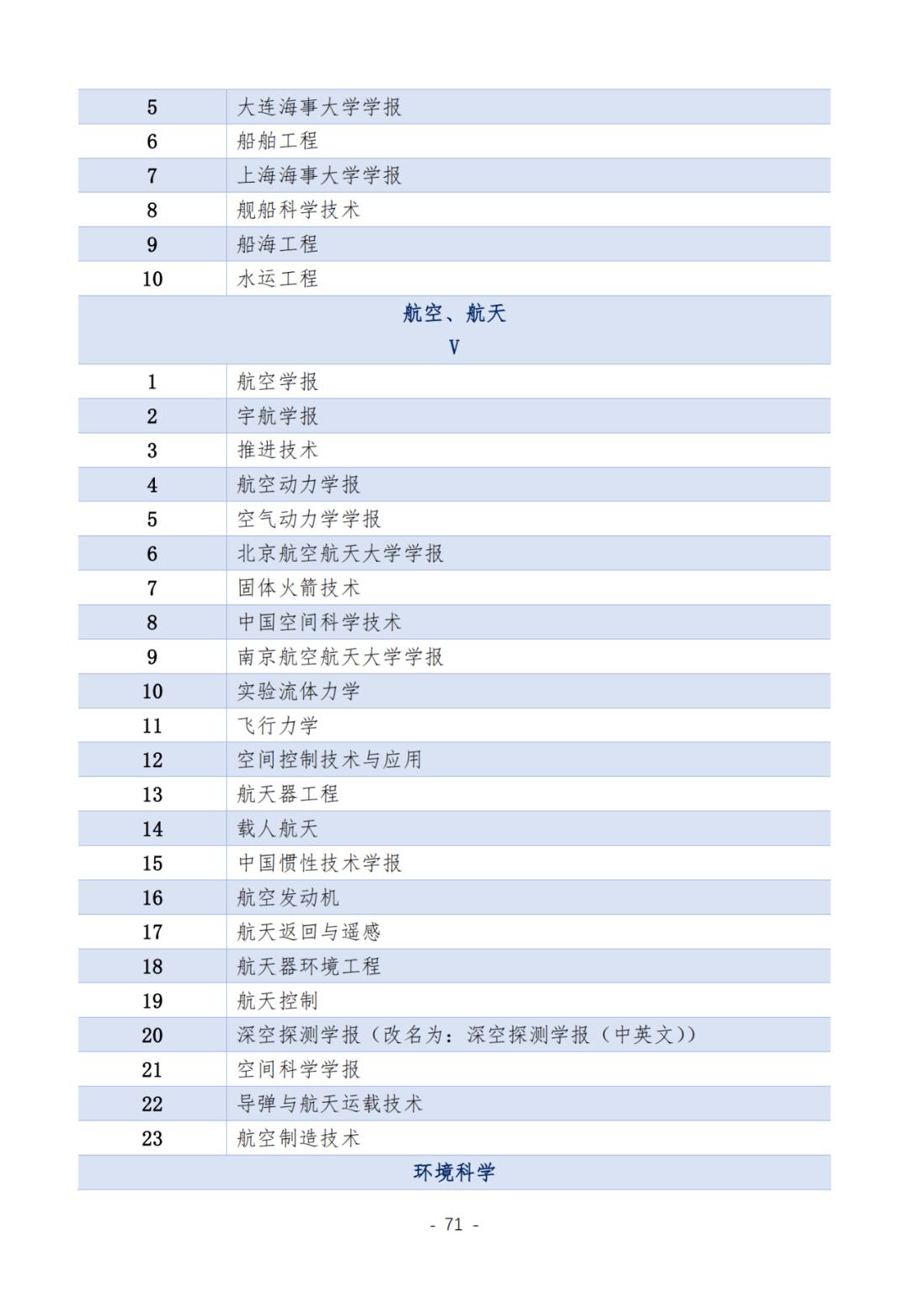 | | |
|---|---|
| 5 | 大连海事大学学报 |
| 6 | 船舶工程 |
| 7 | 上海海事大学学报 |
| 8 | 舰船科学技术 |
| 9 | 船海工程 |
| 10 | 水运工程 |
| 航空、航天 V | |
| 1 | 航空学报 |
| 2 | 宇航学报 |
| 3 | 推进技术 |
| 4 | 航空动力学报 |
| 5 | 空气动力学学报 |
| 6 | 北京航空航天大学学报 |
| 7 | 固体火箭技术 |
| 8 | 中国空间科学技术 |
| 9 | 南京航空航天大学学报 |
| 10 | 实验流体力学 |
| 11 | 飞行力学 |
| 12 | 空间控制技术与应用 |
| 13 | 航天器工程 |
| 14 | 载人航天 |
| 15 | 中国惯性技术学报 |
| 16 | 航空发动机 |
| 17 | 航天返回与遥感 |
| 18 | 航天器环境工程 |
| 19 | 航天控制 |
| 20 | 深空探测学报（改名为：深空探测学报（中英文）） |
| 21 | 空间科学学报 |
| 22 | 导弹与航天运载技术 |
| 23 | 航空制造技术 |
| 环境科学 | |

- 71 -